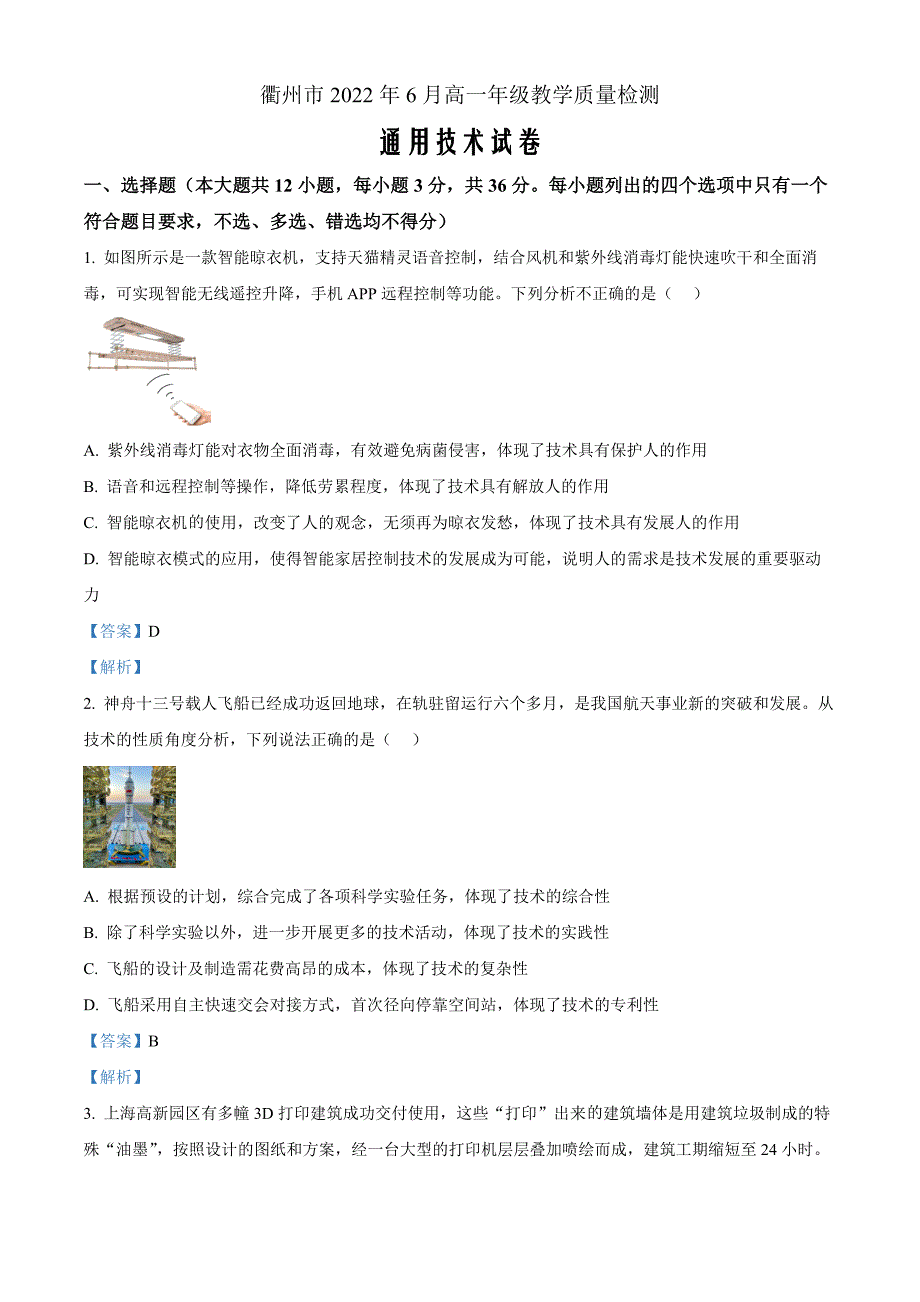 衢州市 2022 年 6 月高一年级教学质量检测

通用技术试卷

一、选择题（本大题共 12 小题，每小题 3 分，共 36 分。每小题列出的四个选项中只有一个符合题目要求，不选、多选、错选均不得分）

1. 如图所示是一款智能晾衣机，支持天猫精灵语音控制，结合风机和紫外线消毒灯能快速吹干和全面消毒，可实现智能无线遥控升降，手机 APP 远程控制等功能。下列分析不正确的是（　）

A. 紫外线消毒灯能对衣物全面消毒，有效避免病菌侵害，体现了技术具有保护人的作用

B. 语音和远程控制等操作，降低劳累程度，体现了技术具有解放人的作用

C. 智能晾衣机的使用，改变了人的观念，无须再为晾衣发愁，体现了技术具有发展人的作用

D. 智能晾衣模式的应用，使得智能家居控制技术的发展成为可能，说明人的需求是技术发展的重要驱动力

【答案】D

【解析】

2. 神舟十三号载人飞船已经成功返回地球，在轨驻留运行六个多月，是我国航天事业新的突破和发展。从技术的性质角度分析，下列说法正确的是（　）

A. 根据预设的计划，综合完成了各项科学实验任务，体现了技术的综合性

B. 除了科学实验以外，进一步开展更多的技术活动，体现了技术的实践性

C. 飞船的设计及制造需花费高昂的成本，体现了技术的复杂性

D. 飞船采用自主快速交会对接方式，首次径向停靠空间站，体现了技术的专利性

【答案】B

【解析】

3. 上海高新园区有多幢 3D 打印建筑成功交付使用，这些“打印”出来的建筑墙体是用建筑垃圾制成的特殊“油墨”，按照设计的图纸和方案，经一台大型的打印机层层叠加喷绘而成，建筑工期缩短至 24 小时。